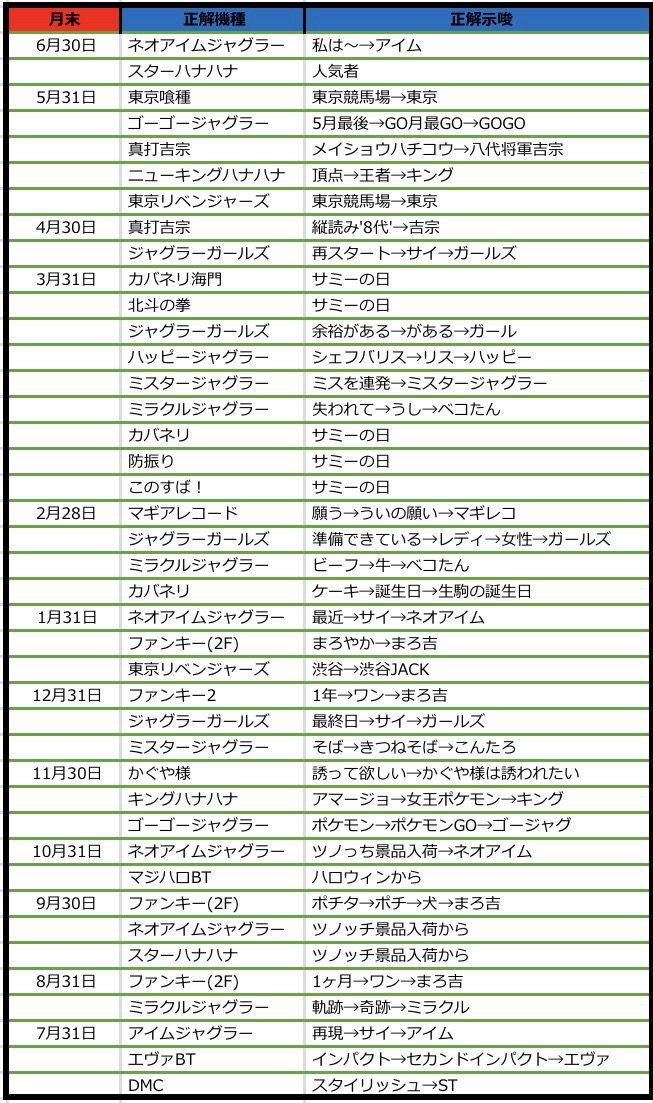 | 月末 | 正解機種 | 正解示唆 |
|---|---|---|
| 6月30日 | ネオアイムジャグラー | 私は～→アイム |
| | スターハナハナ | 人気者 |
| 5月31日 | 東京喰種 | 東京競馬場→東京 |
| | ゴーゴージャグラー | 5月最後→GO月最GO→GOGO |
| | 真打吉宗 | メイショウハチコウ→八代将軍吉宗 |
| | ニューキングハナハナ | 頂点→王者→キング |
| | 東京リベンジャーズ | 東京競馬場→東京 |
| 4月30日 | 真打吉宗 | 縦読み'8代'→吉宗 |
| | ジャグラーガールズ | 再スタート→サイ→ガールズ |
| 3月31日 | カバネリ海門 | サミーの日 |
| | 北斗の拳 | サミーの日 |
| | ジャグラーガールズ | 余裕がある→がある→ガール |
| | ハッピージャグラー | シェフバリス→リス→ハッピー |
| | ミスタージャグラー | ミスを連発→ミスタージャグラー |
| | ミラクルジャグラー | 失われて→うし→ベコたん |
| | カバネリ | サミーの日 |
| | 防振り | サミーの日 |
| | このすば！ | サミーの日 |
| 2月28日 | マギアレコード | 願う→ういの願い→マギレコ |
| | ジャグラーガールズ | 準備できている→レディ→女性→ガールズ |
| | ミラクルジャグラー | ビーフ→牛→ベコたん |
| | カバネリ | ケーキ→誕生日→生駒の誕生日 |
| 1月31日 | ネオアイムジャグラー | 最近→サイ→ネオアイム |
| | ファンキー(2F) | まろやか→まろ吉 |
| | 東京リベンジャーズ | 渋谷→渋谷JACK |
| 12月31日 | ファンキー2 | 1年→ワン→まろ吉 |
| | ジャグラーガールズ | 最終日→サイ→ガールズ |
| | ミスタージャグラー | そば→きつねそば→こんたろ |
| 11月30日 | かぐや様 | 誘って欲しい→かぐや様は誘われたい |
| | キングハナハナ | アマージョ→女王ポケモン→キング |
| | ゴーゴージャグラー | ポケモン→ポケモンGO→ゴージャグ |
| 10月31日 | ネオアイムジャグラー | ツノっち景品入荷→ネオアイム |
| | マジハロBT | ハロウィンから |
| 9月30日 | ファンキー(2F) | ポチタ→ポチ→犬→まろ吉 |
| | ネオアイムジャグラー | ツノッチ景品入荷から |
| | スターハナハナ | ツノッチ景品入荷から |
| 8月31日 | ファンキー(2F) | 1ヶ月→ワン→まろ吉 |
| | ミラクルジャグラー | 軌跡→奇跡→ミラクル |
| 7月31日 | アイムジャグラー | 再現→サイ→アイム |
| | エヴァBT | インパクト→セカンドインパクト→エヴァ |
| | DMC | スタイリッシュ→ST |